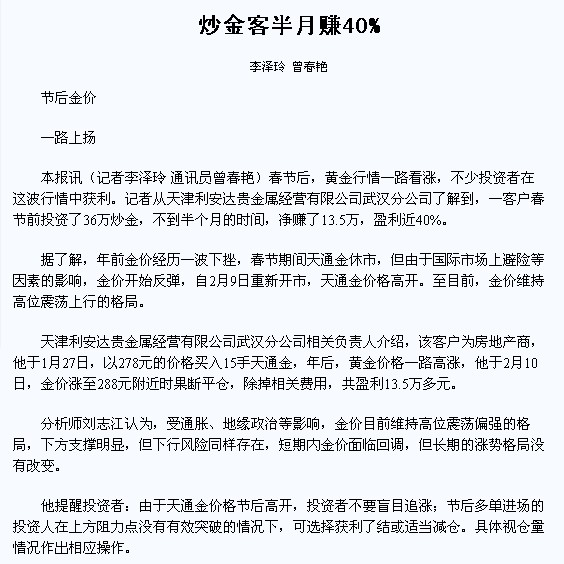 炒金客半月赚40%

李泽玲 曾春艳

节后金价

一路上扬

本报讯（记者李泽玲 通讯员曾春艳）春节后，黄金行情一路看涨，不少投资者在这波行情中获利。记者从天津利安达贵金属经营有限公司武汉分公司了解到，一客户春节前投资了36万炒金，不到半个月的时间，净赚了13.5万，盈利近40%。

据了解，年前金价经历一波下挫，春节期间天通金休市，但由于国际市场上避险等因素的影响，金价开始反弹，自2月9日重新开市，天通金价格高开。至目前，金价维持高位震荡上行的格局。

天津利安达贵金属经营有限公司武汉分公司相关负责人介绍，该客户为房地产商，他于1月27日，以278元的价格买入15手天通金，年后，黄金价格一路高涨，他于2月10日，金价涨至288元附近时果断平仓，除掉相关费用，共盈利13.5万多元。

分析师刘志江认为，受通胀、地缘政治等影响，金价目前维持高位震荡偏强的格局，下方支撑明显，但下行风险同样存在，短期内金价面临回调，但长期的涨势格局没有改变。

他提醒投资者：由于天通金价格节后高开，投资者不要盲目追涨；节后多单进场的投资人在上方阻力点没有有效突破的情况下，可选择获利了结或适当减仓。具体视仓量情况作出相应操作。